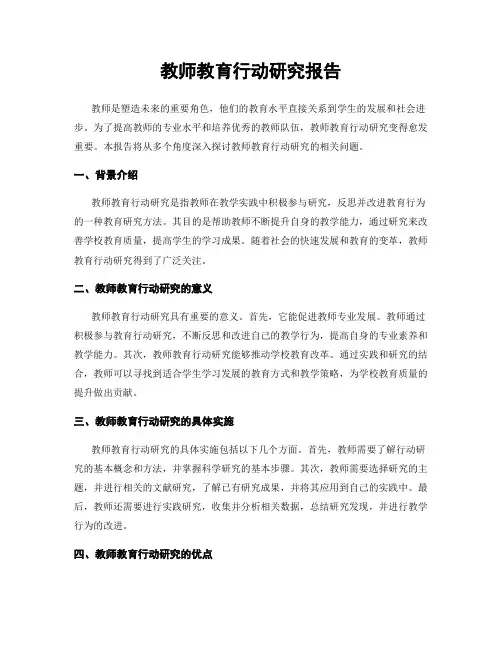 教师教育行动研究报告

教师是塑造未来的重要角色，他们的教育水平直接关系到学生的发展和社会进步。为了提高教师的专业水平和培养优秀的教师队伍，教师教育行动研究变得愈发重要。本报告将从多个角度深入探讨教师教育行动研究的相关问题。

一、背景介绍

教师教育行动研究是指教师在教学实践中积极参与研究，反思并改进教育行为的一种教育研究方法。其目的是帮助教师不断提升自身的教学能力，通过研究来改善学校教育质量，提高学生的学习成果。随着社会的快速发展和教育的变革，教师教育行动研究得到了广泛关注。

二、教师教育行动研究的意义

教师教育行动研究具有重要的意义。首先，它能促进教师专业发展。教师通过积极参与教育行动研究，不断反思和改进自己的教学行为，提高自身的专业素养和教学能力。其次，教师教育行动研究能够推动学校教育改革。通过实践和研究的结合，教师可以寻找到适合学生学习发展的教育方式和教学策略，为学校教育质量的提升做出贡献。

三、教师教育行动研究的具体实施

教师教育行动研究的具体实施包括以下几个方面。首先，教师需要了解行动研究的基本概念和方法，并掌握科学研究的基本步骤。其次，教师需要选择研究的主题，并进行相关的文献研究，了解已有研究成果，并将其应用到自己的实践中。最后，教师还需要进行实践研究，收集并分析相关数据，总结研究发现，并进行教学行为的改进。

四、教师教育行动研究的优点